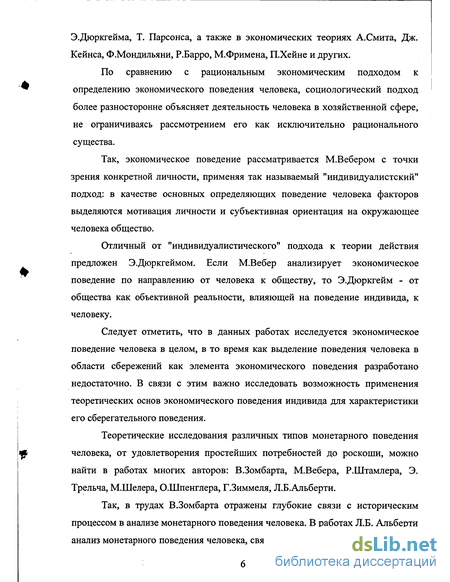 Э.Дюркгейма, Т. Парсонса, а также в экономических теориях А.Смита, Дж. Кейнса, Ф.Мондильяни, Р.Барро, М.Фримена, П.Хейне и других.

По сравнению с рациональным экономическим подходом к определению экономического поведения человека, социологический подход более разносторонне объясняет деятельность человека в хозяйственной сфере, не ограничиваясь рассмотрением его как исключительно рационального существа.

Так, экономическое поведение рассматривается М.Вебером с точки зрения конкретной личности, применяя так называемый "индивидуалистский" подход: в качестве основных определяющих поведение человека факторов выделяются мотивация личности и субъективная ориентация на окружающее человека общество.

Отличный от "индивидуалистического" подхода к теории действия предложен Э.Дюркгеймом. Если М.Вебер анализирует экономическое поведение по направлению от человека к обществу, то Э.Дюркгейм - от общества как объективной реальности, влияющей на поведение индивида, к человеку.

Следует отметить, что в данных работах исследуется экономическое поведение человека в целом, в то время как выделение поведения человека в области сбережений как элемента экономического поведения разработано недостаточно. В связи с этим важно исследовать возможность применения теоретических основ экономического поведения индивида для характеристики его сберегательного поведения.

Теоретические исследования различных типов монетарного поведения человека, от удовлетворения простейших потребностей до роскоши, можно найти в работах многих авторов: В.Зомбарта, М.Вебера, Р.Штамлера, Э. Трельча, М.Шелера, О.Шпенглера, Г.Зиммеля, Л.Б.Альберти.

Так, в трудах В.Зомбарта отражены глубокие связи с историческим процессом в анализе монетарного поведения человека. В работах Л.Б. Альберти анализ монетарного поведения человека, свя

6

dsLib.net
библиотека диссертаций